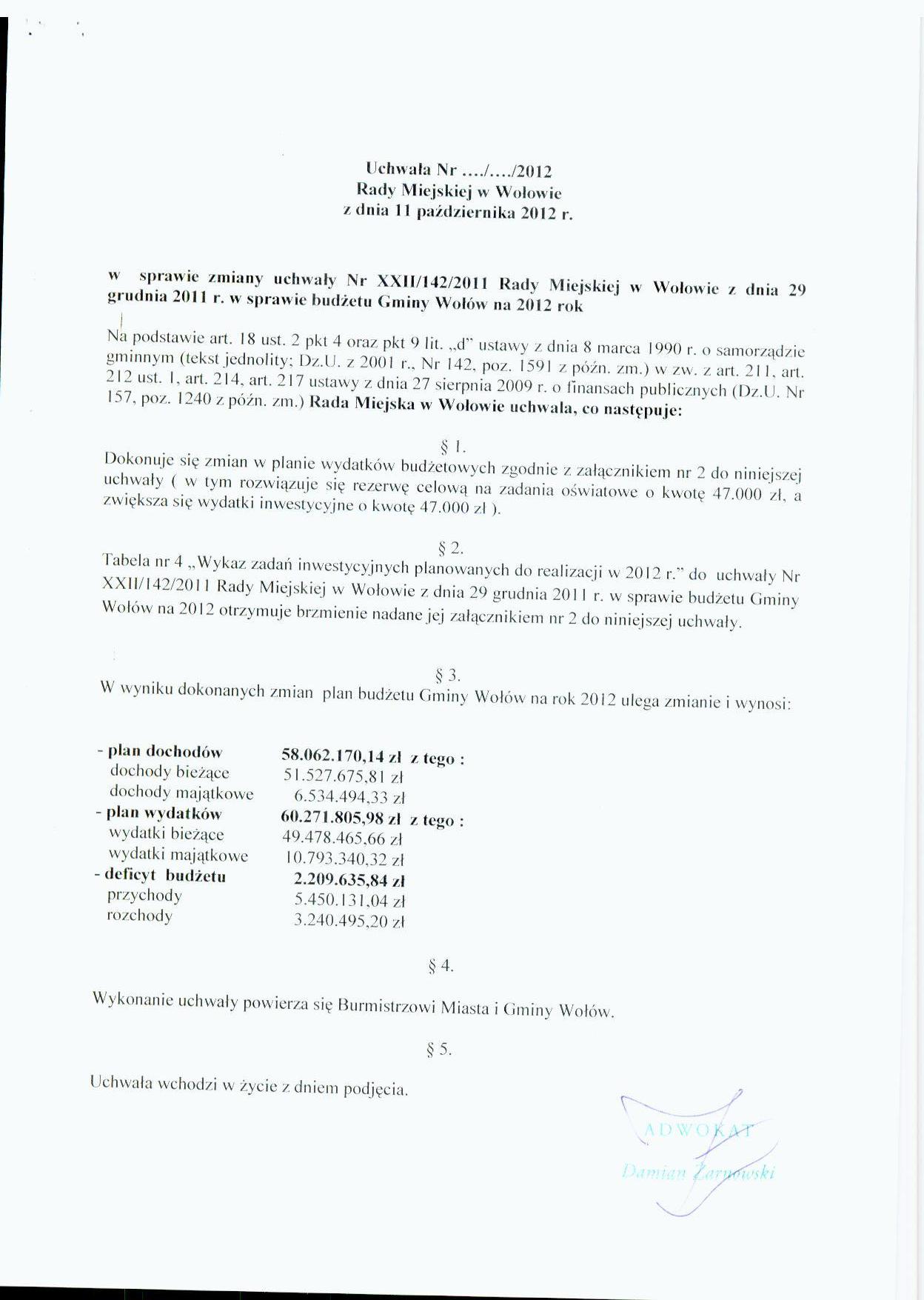 Uchwała Nr ..../..../2012
Rady Miejskiej w Wołowie
z dnia 11 października 2012 r.

w sprawie zmiany uchwały Nr XXII/142/2011 Rady Miejskiej w Wołowie z dnia 29 grudnia 2011 r. w sprawie budżetu Gminy Wołów na 2012 rok

Na podstawie art. 18 ust. 2 pkt 4 oraz pkt 9 lit. „d" ustawy z dnia 8 marca 1990 r. o samorządzie gminnym (tekst jednolity; Dz.U. z 2001 r., Nr 142, poz. 1591 z późn. zm.) w zw. z art. 211, art. 212 ust. 1, art. 214, art. 217 ustawy z dnia 27 sierpnia 2009 r. o finansach publicznych (Dz.U. Nr 157, poz. 1240 z późn. zm.) Rada Miejska w Wołowie uchwala, co następuje:

§ 1.
Dokonuje się zmian w planie wydatków budżetowych zgodnie z załącznikiem nr 2 do niniejszej uchwały ( w tym rozwiązuje się rezerwę celową na zadania oświatowe o kwotę 47.000 zł, a zwiększa się wydatki inwestycyjne o kwotę 47.000 zł ).

§ 2.
Tabela nr 4 „Wykaz zadań inwestycyjnych planowanych do realizacji w 2012 r." do uchwały Nr XXII/142/2011 Rady Miejskiej w Wołowie z dnia 29 grudnia 2011 r. w sprawie budżetu Gminy Wołów na 2012 otrzymuje brzmienie nadane jej załącznikiem nr 2 do niniejszej uchwały.

§ 3.
W wyniku dokonanych zmian plan budżetu Gminy Wołów na rok 2012 ulega zmianie i wynosi:

- plan dochodów 58.062.170,14 zł z tego :
dochody bieżące 51.527.675,81 zł
dochody majątkowe 6.534.494,33 zł
- plan wydatków 60.271.805,98 zł z tego :
wydatki bieżące 49.478.465,66 zł
wydatki majątkowe 10.793.340,32 zł
- deficyt budżetu 2.209.635,84 zł
przychody 5.450.131,04 zł
rozchody 3.240.495,20 zł

§ 4.

Wykonanie uchwały powierza się Burmistrzowi Miasta i Gminy Wołów.

§ 5.

Uchwała wchodzi w życie z dniem podjęcia.

ADWOKAT
Damian Żarnowski